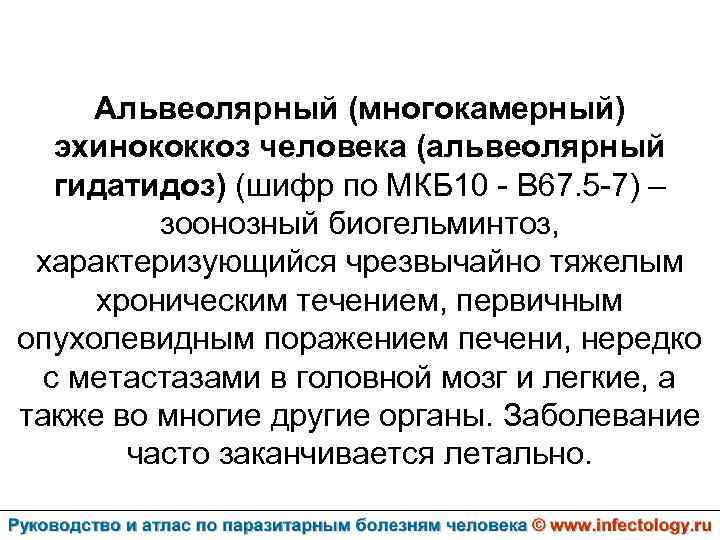 Альвеолярный (многокамерный) эхинококкоз человека (альвеолярный гидатидоз) (шифр по МКБ10 - В67.5-7) – зоонозный биогельминтоз, характеризующийся чрезвычайно тяжелым хроническим течением, первичным опухолевидным поражением печени, нередко с метастазами в головной мозг и легкие, а также во многие другие органы. Заболевание часто заканчивается летально.

Руководство и атлас по паразитарным болезням человека © www.infectology.ru